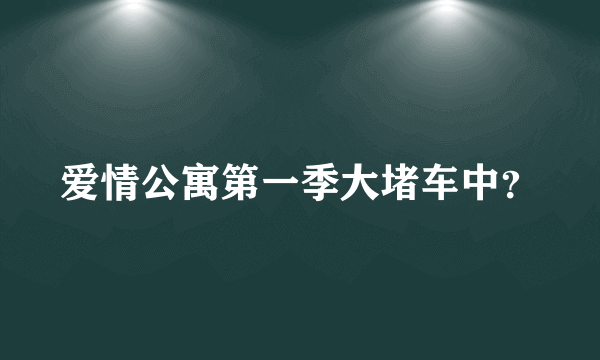 爱情公寓第一季大堵车中？